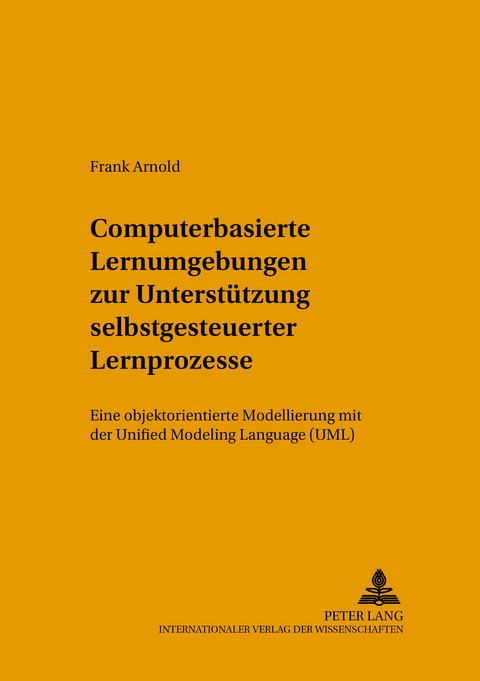 Frank Arnold

Computerbasierte Lernumgebungen zur Unterstützung selbstgesteuerter Lernprozesse

Eine objektorientierte Modellierung mit der Unified Modeling Language (UML)

PETER LANG
INTERNATIONALER VERLAG DER WISSENSCHAFTEN